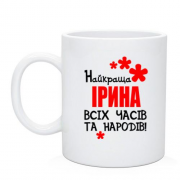 Найкраща
ІРИНА
ВСІХ ЧАСІВ
ТА НАРОДІВ!